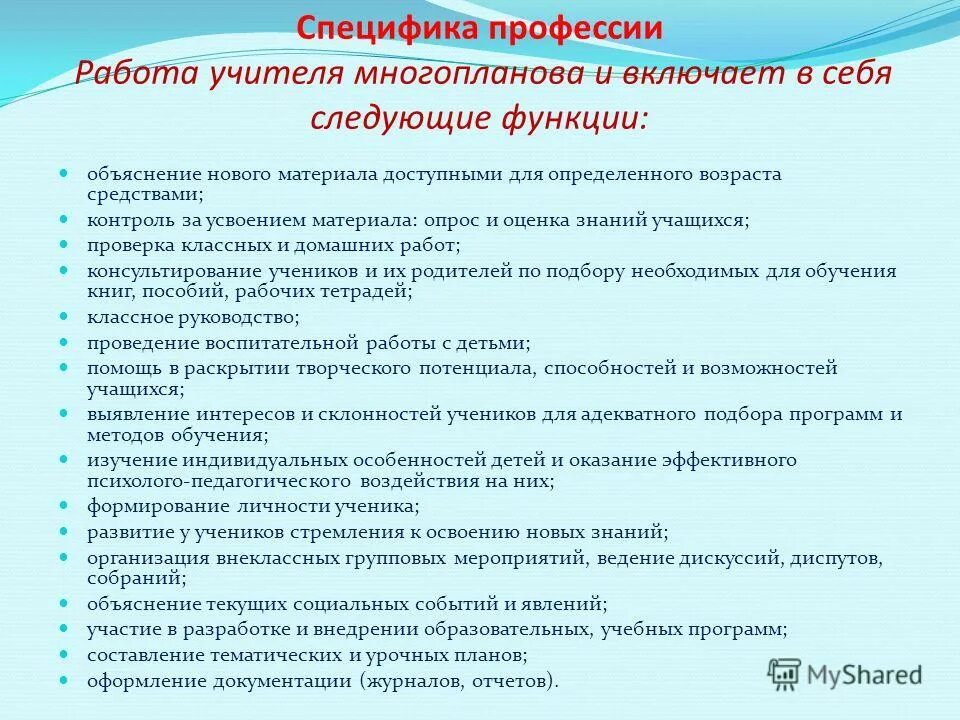 Специфика профессии
Работа учителя многопланова и включает в себя следующие функции:

- объяснение нового материала доступными для определенного возраста средствами;
- контроль за усвоением материала: опрос и оценка знаний учащихся;
- проверка классных и домашних работ;
- консультирование учеников и их родителей по подбору необходимых для обучения книг, пособий, рабочих тетрадей;
- классное руководство;
- проведение воспитательной работы с детьми;
- помощь в раскрытии творческого потенциала, способностей и возможностей учащихся;
- выявление интересов и склонностей учеников для адекватного подбора программ и методов обучения;
- изучение индивидуальных особенностей детей и оказание эффективного психолого-педагогического воздействия на них;
- формирование личности ученика;
- развитие у учеников стремления к освоению новых знаний;
- организация внеклассных групповых мероприятий, ведение дискуссий, диспутов, собраний;
- объяснение текущих социальных событий и явлений;
- участие в разработке и внедрении образовательных, учебных программ;
- составление тематических и урочных планов;
- оформление документации (журналов, отчетов).

MyShared